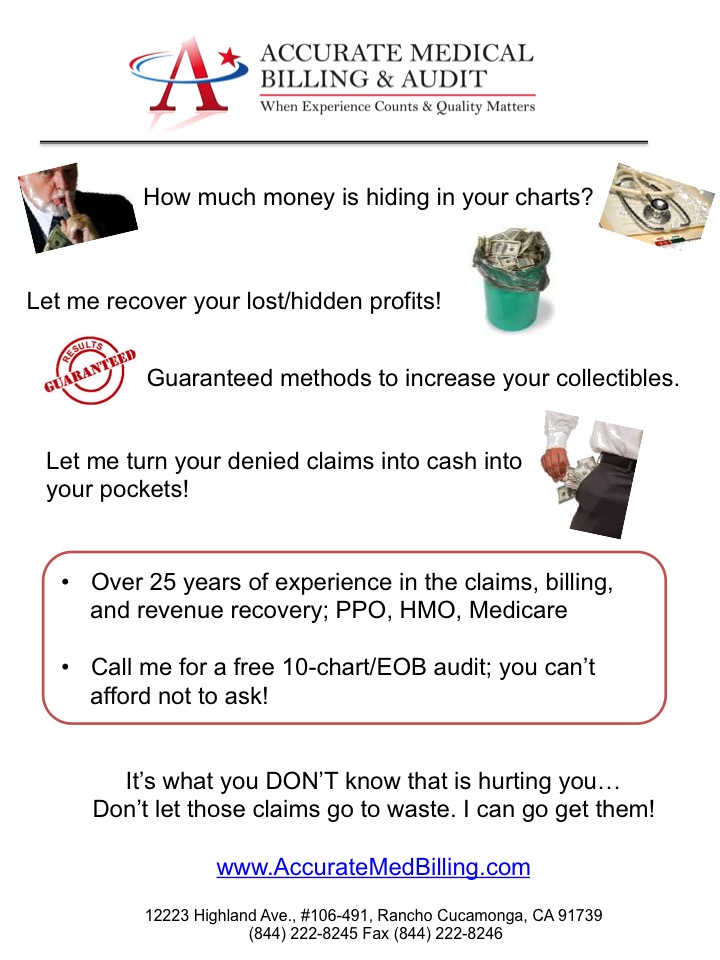 ACCURATE MEDICAL BILLING & AUDIT
When Experience Counts & Quality Matters

How much money is hiding in your charts?

Let me recover your lost/hidden profits!

RESULTS GUARANTEED

Guaranteed methods to increase your collectibles.

Let me turn your denied claims into cash into your pockets!

• Over 25 years of experience in the claims, billing, and revenue recovery; PPO, HMO, Medicare

• Call me for a free 10-chart/EOB audit; you can't afford not to ask!

It's what you DON'T know that is hurting you…
Don't let those claims go to waste. I can go get them!

www.AccurateMedBilling.com

12223 Highland Ave., #106-491, Rancho Cucamonga, CA 91739
(844) 222-8245 Fax (844) 222-8246